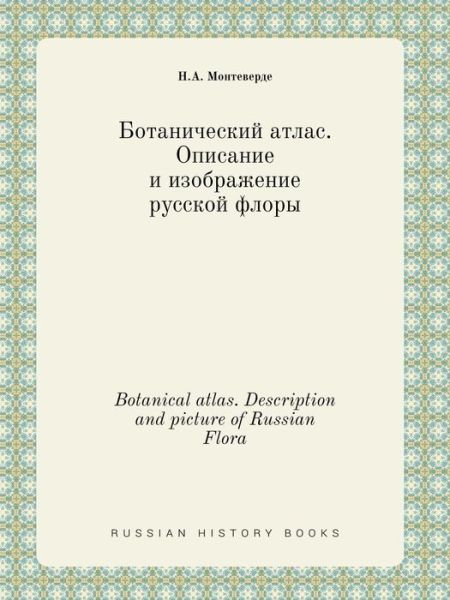 Н.А. Монтеверде

Ботанический атлас. Описание и изображение русской флоры

Botanical atlas. Description and picture of Russian Flora

RUSSIAN HISTORY BOOKS